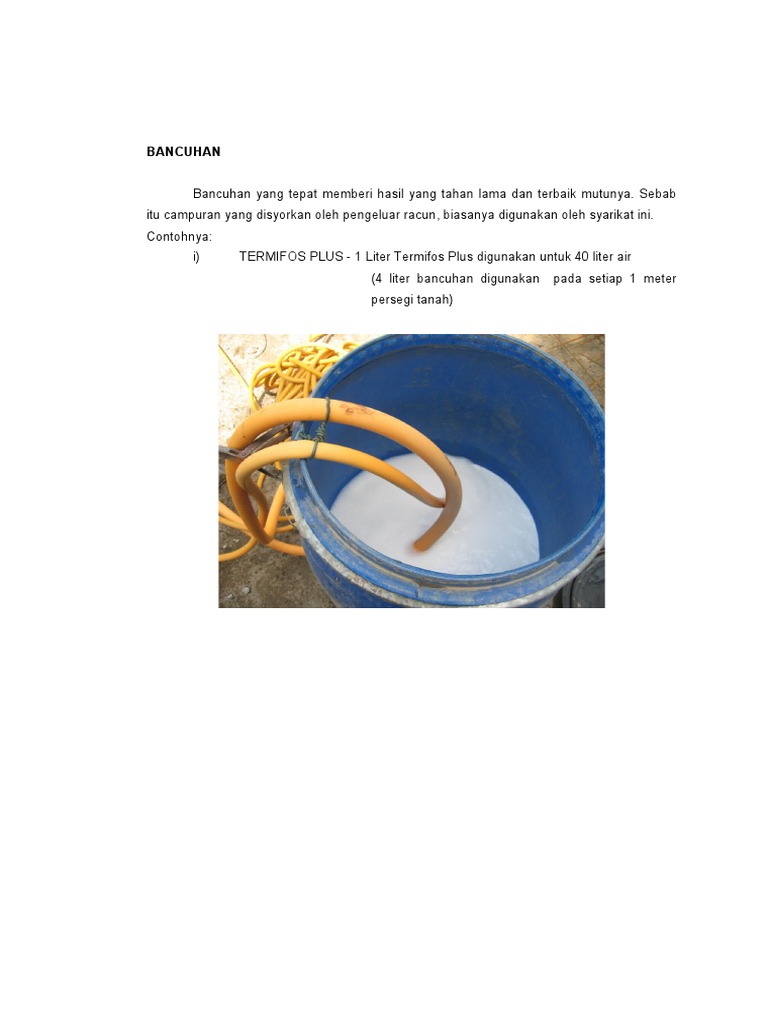 BANCUHAN

Bancuhan yang tepat memberi hasil yang tahan lama dan terbaik mutunya. Sebab itu campuran yang disyorkan oleh pengeluar racun, biasanya digunakan oleh syarikat ini. Contohnya:

i) TERMIFOS PLUS - 1 Liter Termifos Plus digunakan untuk 40 liter air
(4 liter bancuhan digunakan pada setiap 1 meter persegi tanah)